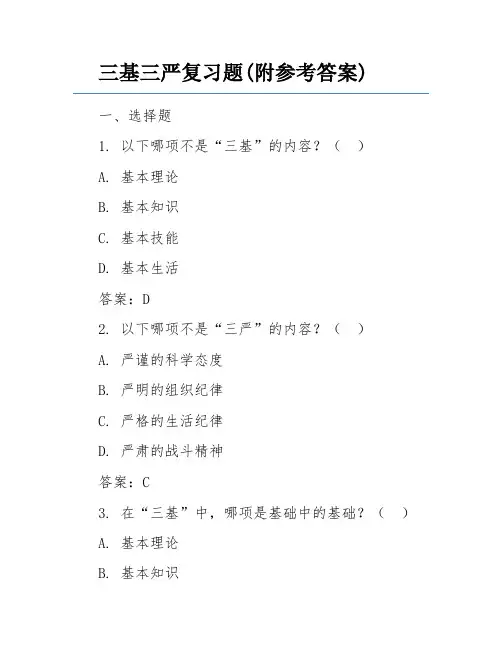 三基三严复习题(附参考答案)

一、选择题

1. 以下哪项不是“三基”的内容？（ ）

A. 基本理论

B. 基本知识

C. 基本技能

D. 基本生活

答案：D

2. 以下哪项不是“三严”的内容？（ ）

A. 严谨的科学态度

B. 严明的组织纪律

C. 严格的生活纪律

D. 严肃的战斗精神

答案：C

3. 在“三基”中，哪项是基础中的基础？（ ）

A. 基本理论

B. 基本知识